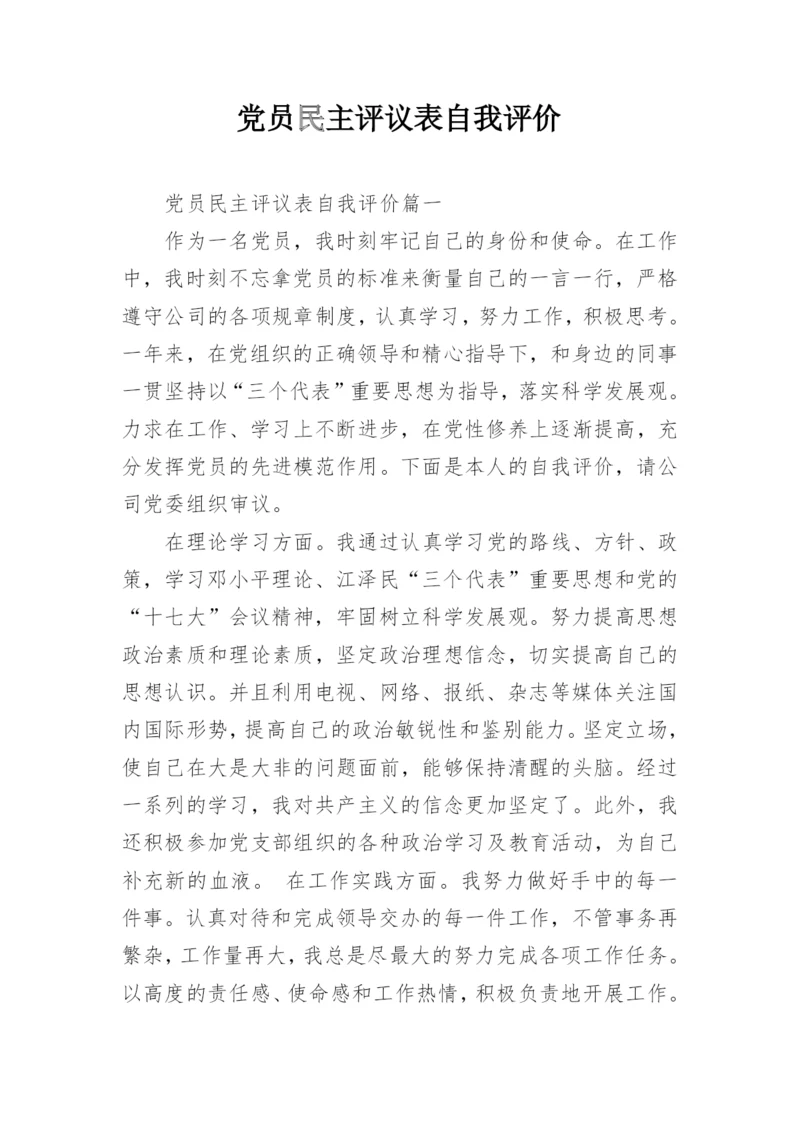 党员民主评议表自我评价

党员民主评议表自我评价篇一

作为一名党员，我时刻牢记自己的身份和使命。在工作中，我时刻不忘拿党员的标准来衡量自己的一言一行，严格遵守公司的各项规章制度，认真学习，努力工作，积极思考。一年来，在党组织的正确领导和精心指导下，和身边的同事一贯坚持以“三个代表”重要思想为指导，落实科学发展观。力求在工作、学习上不断进步，在党性修养上逐渐提高，充分发挥党员的先进模范作用。下面是本人的自我评价，请公司党委组织审议。

在理论学习方面。我通过认真学习党的路线、方针、政策，学习邓小平理论、江泽民“三个代表”重要思想和党的“十七大”会议精神，牢固树立科学发展观。努力提高思想政治素质和理论素质，坚定政治理想信念，切实提高自己的思想认识。并且利用电视、网络、报纸、杂志等媒体关注国内国际形势，提高自己的政治敏锐性和鉴别能力。坚定立场，使自己在大是大非的问题面前，能够保持清醒的头脑。经过一系列的学习，我对共产主义的信念更加坚定了。此外，我还积极参加党支部组织的各种政治学习及教育活动，为自己补充新的血液。 在工作实践方面。我努力做好手中的每一件事。认真对待和完成领导交办的每一件工作，不管事务再繁杂，工作量再大，我总是尽最大的努力完成各项工作任务。以高度的责任感、使命感和工作热情，积极负责地开展工作。